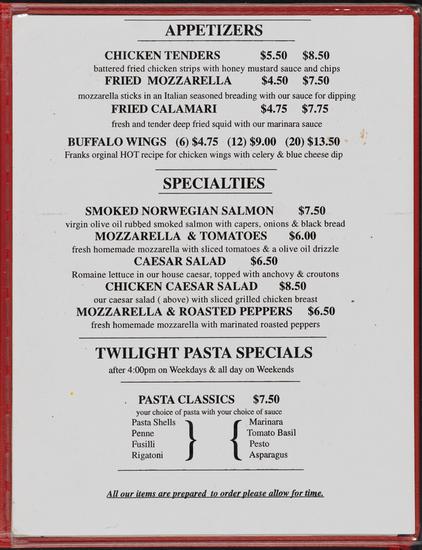 APPETIZERS

CHICKEN TENDERS $5.50 $8.50
battered fried chicken strips with honey mustard sauce and chips

FRIED MOZZARELLA $4.50 $7.50
mozzarella sticks in an Italian seasoned breading with our sauce for dipping

FRIED CALAMARI $4.75 $7.75
fresh and tender deep fried squid with our marinara sauce

BUFFALO WINGS (6) $4.75 (12) $9.00 (20) $13.50
Franks orginal HOT recipe for chicken wings with celery & blue cheese dip

SPECIALTIES

SMOKED NORWEGIAN SALMON $7.50
virgin olive oil rubbed smoked salmon with capers, onions & black bread

MOZZARELLA & TOMATOES $6.00
fresh homemade mozzarella with sliced tomatoes & a olive oil drizzle

CAESAR SALAD $6.50
Romaine lettuce in our house caesar, topped with anchovy & croutons

CHICKEN CAESAR SALAD $8.50
our caesar salad ( above) with sliced grilled chicken breast

MOZZARELLA & ROASTED PEPPERS $6.50
fresh homemade mozzarella with marinated roasted peppers

TWILIGHT PASTA SPECIALS
after 4:00pm on Weekdays & all day on Weekends

PASTA CLASSICS $7.50
your choice of pasta with your choice of sauce

Pasta Shells
Penne
Fusilli
Rigatoni

Marinara
Tomato Basil
Pesto
Asparagus

All our items are prepared to order please allow for time.